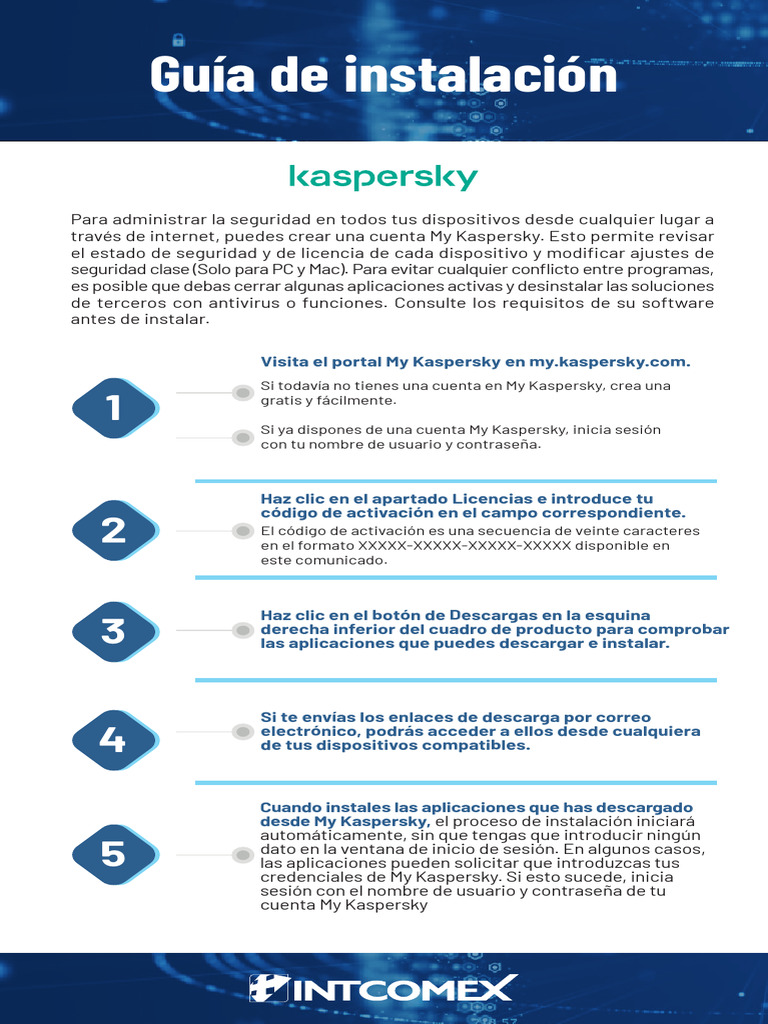 Guía de instalación

kaspersky

Para administrar la seguridad en todos tus dispositivos desde cualquier lugar a través de internet, puedes crear una cuenta My Kaspersky. Esto permite revisar el estado de seguridad y de licencia de cada dispositivo y modificar ajustes de seguridad clase (Solo para PC y Mac). Para evitar cualquier conflicto entre programas, es posible que debas cerrar algunas aplicaciones activas y desinstalar las soluciones de terceros con antivirus o funciones. Consulte los requisitos de su software antes de instalar.

1

Visita el portal My Kaspersky en my.kaspersky.com.

Si todavía no tienes una cuenta en My Kaspersky, crea una gratis y fácilmente.

Si ya dispones de una cuenta My Kaspersky, inicia sesión con tu nombre de usuario y contraseña.

2

Haz clic en el apartado Licencias e introduce tu código de activación en el campo correspondiente.

El código de activación es una secuencia de veinte caracteres en el formato XXXXX-XXXXX-XXXXX-XXXXX disponible en este comunicado.

3

Haz clic en el botón de Descargas en la esquina derecha inferior del cuadro de producto para comprobar las aplicaciones que puedes descargar e instalar.

4

Si te envías los enlaces de descarga por correo electrónico, podrás acceder a ellos desde cualquiera de tus dispositivos compatibles.

5

Cuando instales las aplicaciones que has descargado desde My Kaspersky, el proceso de instalación iniciará automáticamente, sin que tengas que introducir ningún dato en la ventana de inicio de sesión. En algunos casos, las aplicaciones pueden solicitar que introduzcas tus credenciales de My Kaspersky. Si esto sucede, inicia sesión con el nombre de usuario y contraseña de tu cuenta My Kaspersky

INTCOMEX